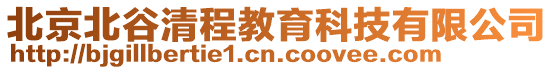 北京北谷清程教育科技有限公司
http://bjgillbertie1.cn.coovee.com